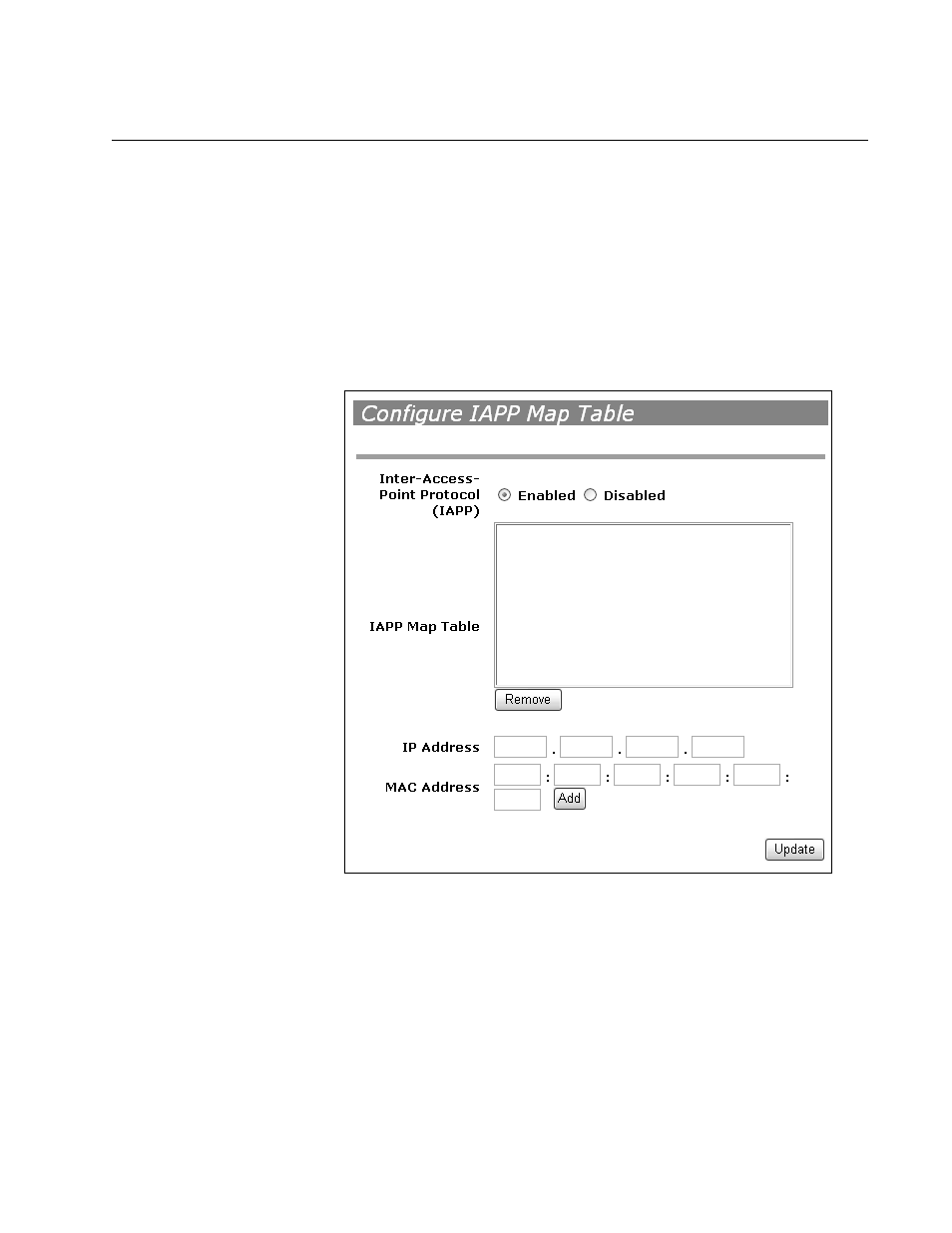 Configure IAPP Map Table

Inter-Access-Point Protocol (IAPP) Enabled Disabled

IAPP Map Table

Remove

IP Address . . .

MAC Address : : : : :

Add

Update